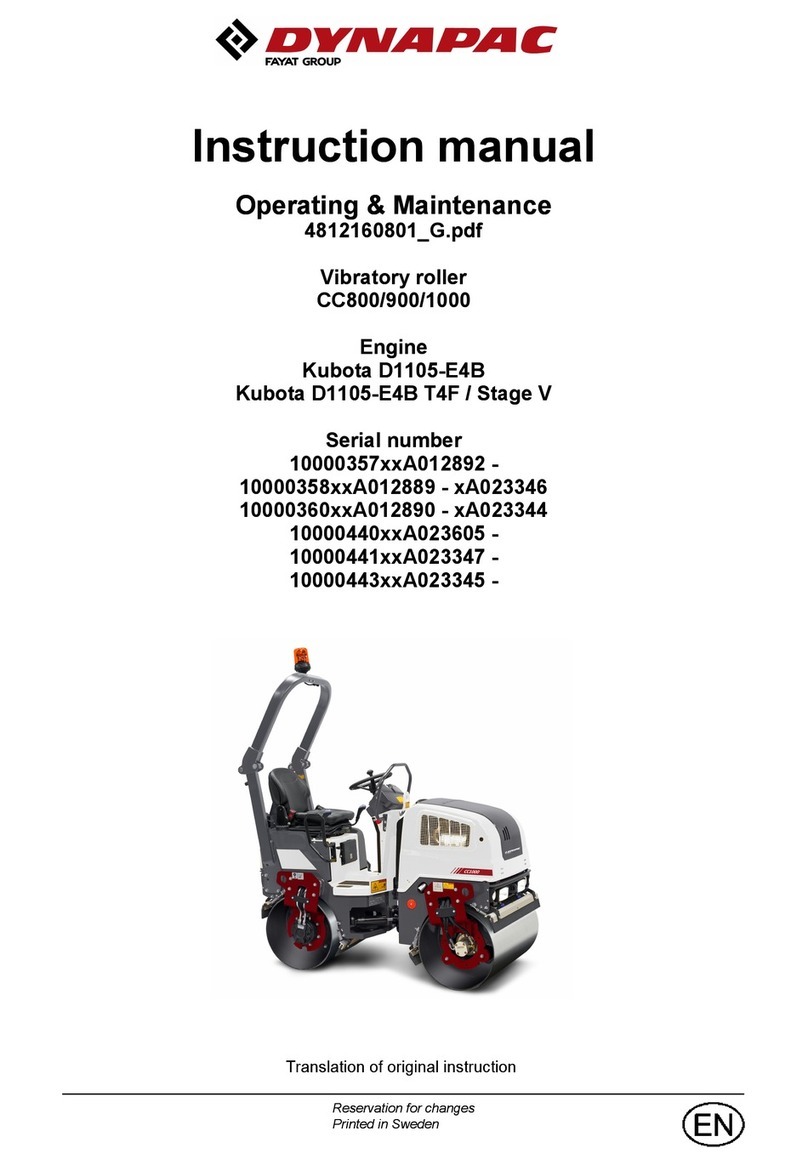 DYNAPAC
FAYAT GROUP

Instruction manual

Operating & Maintenance
4812160801_G.pdf

Vibratory roller
CC800/900/1000

Engine
Kubota D1105-E4B
Kubota D1105-E4B T4F / Stage V

Serial number
10000357xxA012892 -
10000358xxA012889 - xA023346
10000360xxA012890 - xA023344
10000440xxA023605 -
10000441xxA023347 -
10000443xxA023345 -

CC1000

Translation of original instruction

Reservation for changes
Printed in Sweden

EN